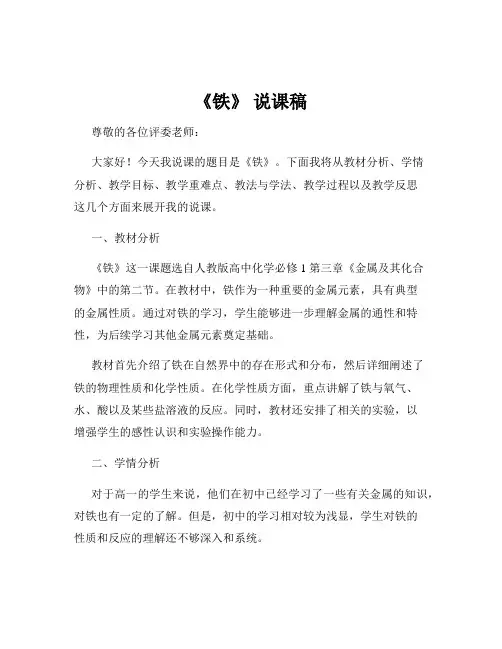 《铁》 说课稿

尊敬的各位评委老师：

大家好！今天我说课的题目是《铁》。下面我将从教材分析、学情分析、教学目标、教学重难点、教法与学法、教学过程以及教学反思这几个方面来展开我的说课。

一、教材分析

《铁》这一课题选自人教版高中化学必修 1 第三章《金属及其化合物》中的第二节。在教材中，铁作为一种重要的金属元素，具有典型的金属性质。通过对铁的学习，学生能够进一步理解金属的通性和特性，为后续学习其他金属元素奠定基础。

教材首先介绍了铁在自然界中的存在形式和分布，然后详细阐述了铁的物理性质和化学性质。在化学性质方面，重点讲解了铁与氧气、水、酸以及某些盐溶液的反应。同时，教材还安排了相关的实验，以增强学生的感性认识和实验操作能力。

二、学情分析

对于高一的学生来说，他们在初中已经学习了一些有关金属的知识，对铁也有一定的了解。但是，初中的学习相对较为浅显，学生对铁的性质和反应的理解还不够深入和系统。